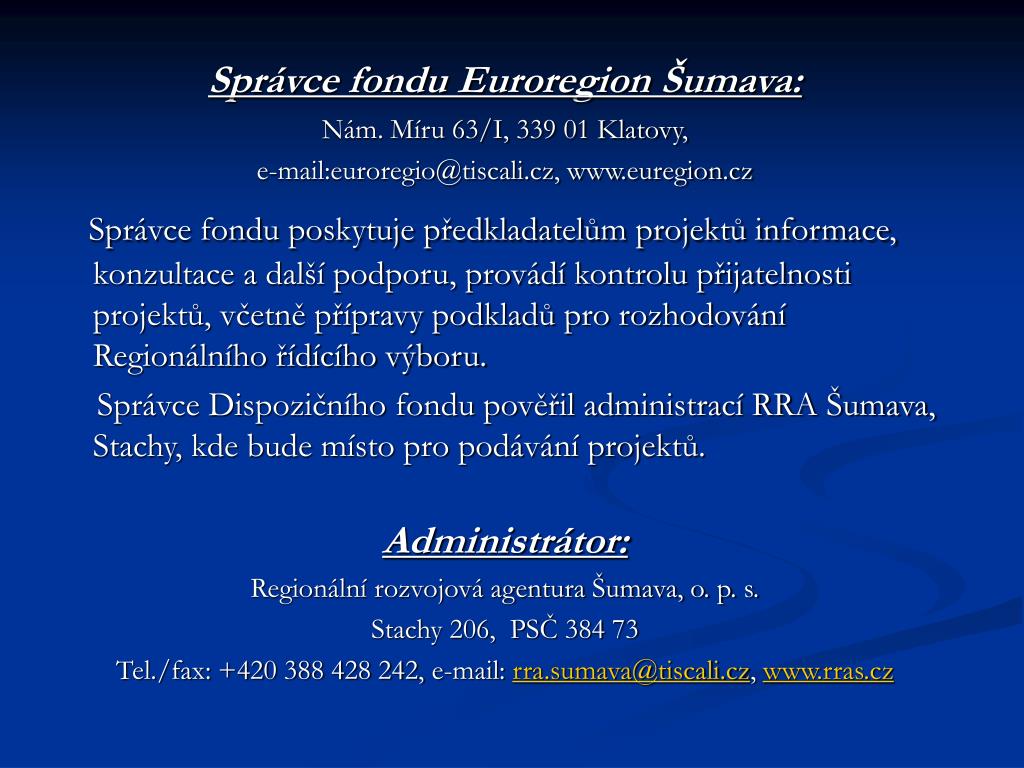 Správce fondu Euroregion Šumava:

Nám. Míru 63/I, 339 01 Klatovy,

e-mail:euroregio@tiscali.cz, www.euregion.cz

Správce fondu poskytuje předkladatelům projektů informace, konzultace a další podporu, provádí kontrolu přijatelnosti projektů, včetně přípravy podkladů pro rozhodování Regionálního řídícího výboru.

Správce Dispozičního fondu pověřil administrací RRA Šumava, Stachy, kde bude místo pro podávání projektů.

Administrátor:

Regionální rozvojová agentura Šumava, o. p. s.

Stachy 206, PSČ 384 73

Tel./fax: +420 388 428 242, e-mail: rra.sumava@tiscali.cz, www.rras.cz